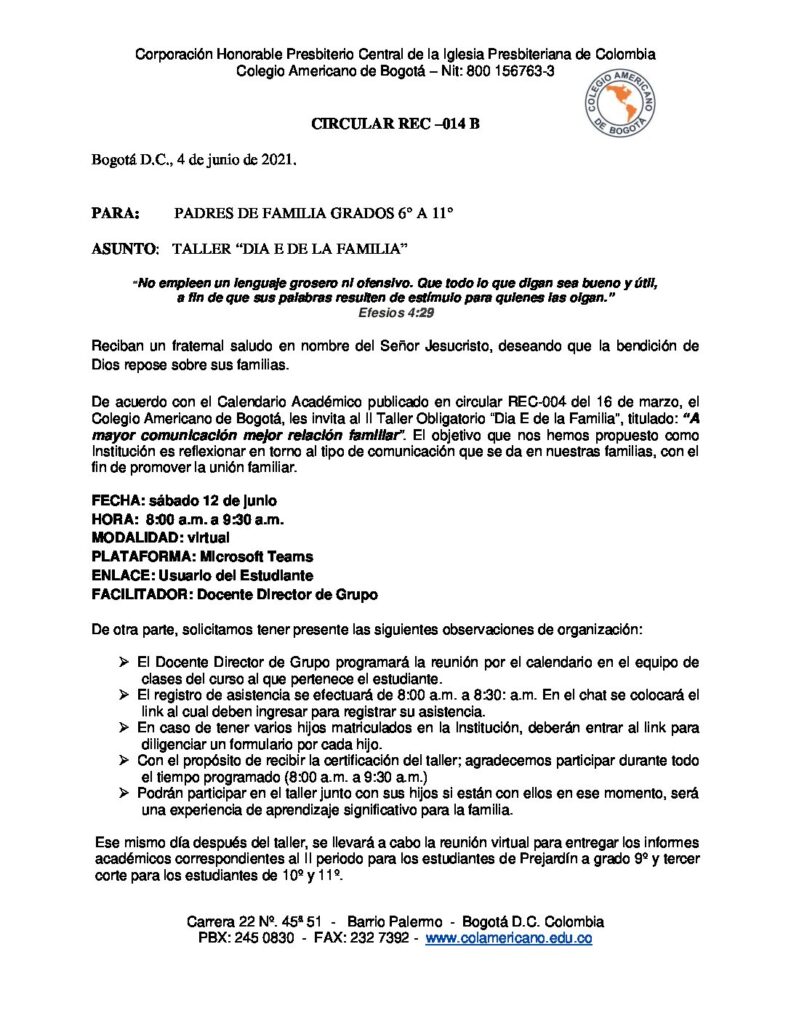 Corporación Honorable Presbiterio Central de la Iglesia Presbiteriana de Colombia
Colegio Americano de Bogotá – Nit: 800 156763-3

COLEGIO AMERICANO DE BOGOTÁ

CIRCULAR REC –014 B

Bogotá D.C., 4 de junio de 2021.

PARA: PADRES DE FAMILIA GRADOS 6° A 11°

ASUNTO: TALLER "DIA E DE LA FAMILIA"

"No empleen un lenguaje grosero ni ofensivo. Que todo lo que digan sea bueno y útil, a fin de que sus palabras resulten de estímulo para quienes las oigan."
Efesios 4:29

Reciban un fraternal saludo en nombre del Señor Jesucristo, deseando que la bendición de Dios repose sobre sus familias.

De acuerdo con el Calendario Académico publicado en circular REC-004 del 16 de marzo, el Colegio Americano de Bogotá, les invita al II Taller Obligatorio "Dia E de la Familia", titulado: "A mayor comunicación mejor relación familiar". El objetivo que nos hemos propuesto como Institución es reflexionar en torno al tipo de comunicación que se da en nuestras familias, con el fin de promover la unión familiar.

FECHA: sábado 12 de junio
HORA: 8:00 a.m. a 9:30 a.m.
MODALIDAD: virtual
PLATAFORMA: Microsoft Teams
ENLACE: Usuario del Estudiante
FACILITADOR: Docente Director de Grupo

De otra parte, solicitamos tener presente las siguientes observaciones de organización:

➢ El Docente Director de Grupo programará la reunión por el calendario en el equipo de clases del curso al que pertenece el estudiante.
➢ El registro de asistencia se efectuará de 8:00 a.m. a 8:30: a.m. En el chat se colocará el link al cual deben ingresar para registrar su asistencia.
➢ En caso de tener varios hijos matriculados en la Institución, deberán entrar al link para diligenciar un formulario por cada hijo.
➢ Con el propósito de recibir la certificación del taller; agradecemos participar durante todo el tiempo programado (8:00 a.m. a 9:30 a.m.)
➢ Podrán participar en el taller junto con sus hijos si están con ellos en ese momento, será una experiencia de aprendizaje significativo para la familia.

Ese mismo día después del taller, se llevará a cabo la reunión virtual para entregar los informes académicos correspondientes al II periodo para los estudiantes de Prejardín a grado 9º y tercer corte para los estudiantes de 10º y 11º.

Carrera 22 Nº. 45ª 51 - Barrio Palermo - Bogotá D.C. Colombia
PBX: 245 0830 - FAX: 232 7392 - www.colamericano.edu.co